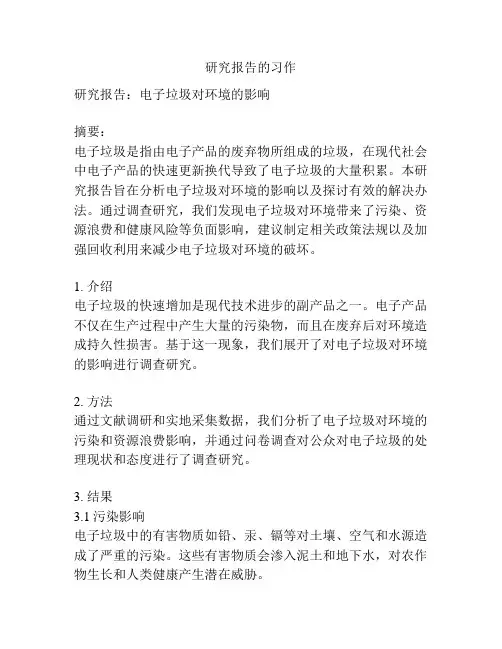 研究报告的习作

研究报告：电子垃圾对环境的影响

摘要：
电子垃圾是指由电子产品的废弃物所组成的垃圾，在现代社会中电子产品的快速更新换代导致了电子垃圾的大量积累。本研究报告旨在分析电子垃圾对环境的影响以及探讨有效的解决办法。通过调查研究，我们发现电子垃圾对环境带来了污染、资源浪费和健康风险等负面影响，建议制定相关政策法规以及加强回收利用来减少电子垃圾对环境的破坏。

1. 介绍
电子垃圾的快速增加是现代技术进步的副产品之一。电子产品不仅在生产过程中产生大量的污染物，而且在废弃后对环境造成持久性损害。基于这一现象，我们展开了对电子垃圾对环境的影响进行调查研究。

2. 方法
通过文献调研和实地采集数据，我们分析了电子垃圾对环境的污染和资源浪费影响，并通过问卷调查对公众对电子垃圾的处理现状和态度进行了调查研究。

3. 结果
3.1 污染影响
电子垃圾中的有害物质如铅、汞、镉等对土壤、空气和水源造成了严重的污染。这些有害物质会渗入泥土和地下水，对农作物生长和人类健康产生潜在威胁。